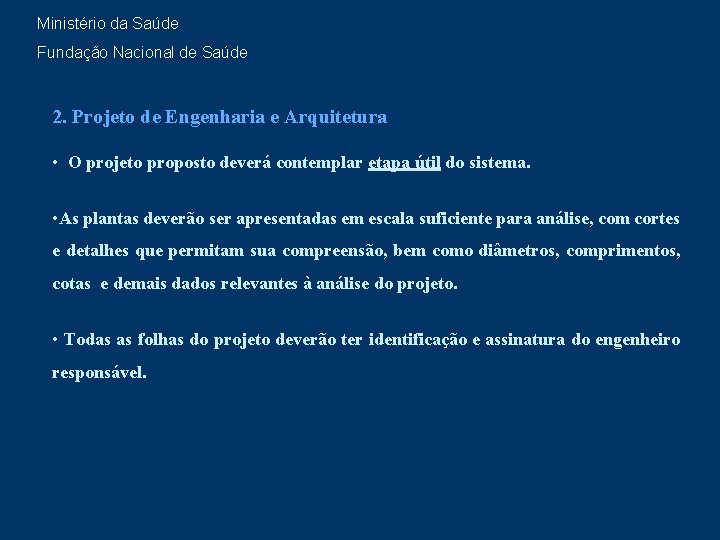 Ministério da Saúde

Fundação Nacional de Saúde

2. Projeto de Engenharia e Arquitetura

• O projeto proposto deverá contemplar etapa útil do sistema.

•As plantas deverão ser apresentadas em escala suficiente para análise, com cortes e detalhes que permitam sua compreensão, bem como diâmetros, comprimentos, cotas e demais dados relevantes à análise do projeto.

• Todas as folhas do projeto deverão ter identificação e assinatura do engenheiro responsável.